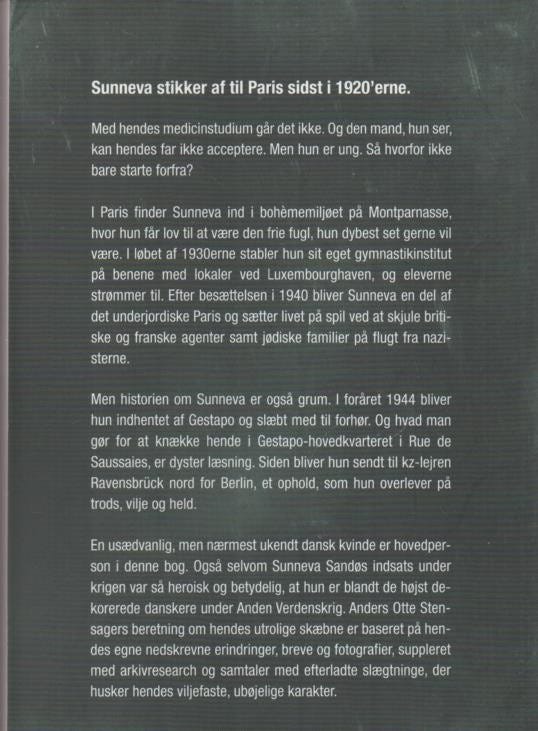 Sunneva stikker af til Paris sidst i 1920'erne.

Med hendes medicinstudium går det ikke. Og den mand, hun ser, kan hendes far ikke acceptere. Men hun er ung. Så hvorfor ikke bare starte forfra?

I Paris finder Sunneva ind i bohèmemiljøet på Montparnasse, hvor hun får lov til at være den frie fugl, hun dybest set gerne vil være. I løbet af 1930erne stabler hun sit eget gymnastikinstitut på benene med lokaler ved Luxembourghaven, og eleverne strømmer til. Efter besættelsen i 1940 bliver Sunneva en del af det underjordiske Paris og sætter livet på spil ved at skjule britiske og franske agenter samt jødiske familier på flugt fra nazisterne.

Men historien om Sunneva er også grum. I foråret 1944 bliver hun indhentet af Gestapo og slæbt med til forhør. Og hvad man gør for at knække hende i Gestapo-hovedkvarteret i Rue de Saussaies, er dyster læsning. Siden bliver hun sendt til kz-lejren Ravensbrück nord for Berlin, et ophold, som hun overlever på trods, vilje og held.

En usædvanlig, men nærmest ukendt dansk kvinde er hovedperson i denne bog. Også selvom Sunneva Sandøs indsats under krigen var så heroisk og betydelig, at hun er blandt de højst dekorerede danskere under Anden Verdenskrig. Anders Otte Stensagers beretning om hendes utrolige skæbne er baseret på hendes egne nedskrevne erindringer, breve og fotografier, suppleret med arkivresearch og samtaler med efterladte slægtninge, der husker hendes viljefaste, ubøjelige karakter.